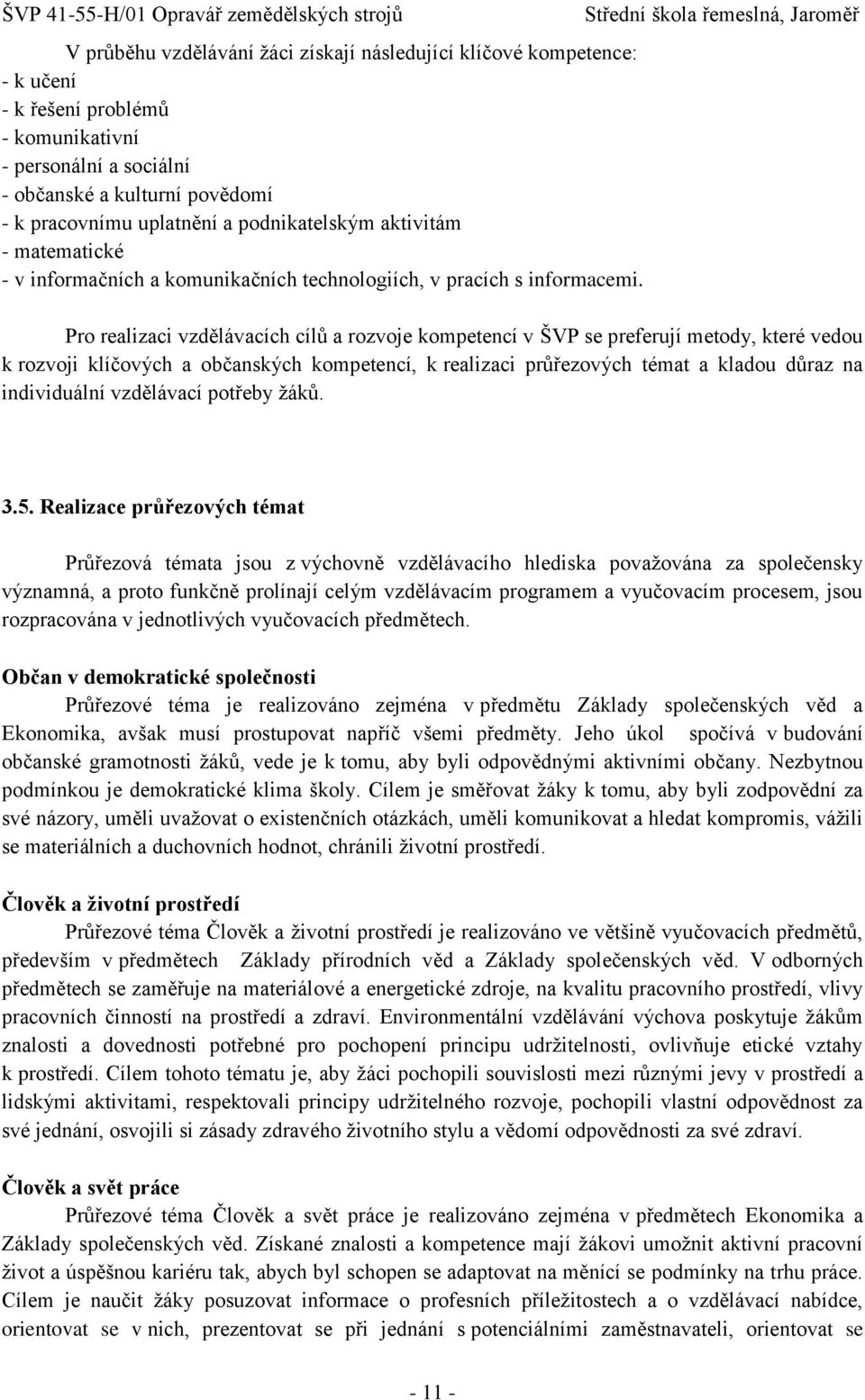 ŠVP 41-55-H/01 Opravář zemědělských strojů Střední škola řemeslná, Jaroměř

V průběhu vzdělávání žáci získají následující klíčové kompetence:
- k učení
- k řešení problémů
- komunikativní
- personální a sociální
- občanské a kulturní povědomí
- k pracovnímu uplatnění a podnikatelským aktivitám
- matematické
- v informačních a komunikačních technologiích, v pracích s informacemi.

Pro realizaci vzdělávacích cílů a rozvoje kompetencí v ŠVP se preferují metody, které vedou k rozvoji klíčových a občanských kompetencí, k realizaci průřezových témat a kladou důraz na individuální vzdělávací potřeby žáků.

3.5. Realizace průřezových témat

Průřezová témata jsou z výchovně vzdělávacího hlediska považována za společensky významná, a proto funkčně prolínají celým vzdělávacím programem a vyučovacím procesem, jsou rozpracována v jednotlivých vyučovacích předmětech.

Občan v demokratické společnosti
Průřezové téma je realizováno zejména v předmětu Základy společenských věd a Ekonomika, avšak musí prostupovat napříč všemi předměty. Jeho úkol spočívá v budování občanské gramotnosti žáků, vede je k tomu, aby byli odpovědnými aktivními občany. Nezbytnou podmínkou je demokratické klima školy. Cílem je směřovat žáky k tomu, aby byli zodpovědní za své názory, uměli uvažovat o existenčních otázkách, uměli komunikovat a hledat kompromis, vážili se materiálních a duchovních hodnot, chránili životní prostředí.

Člověk a životní prostředí
Průřezové téma Člověk a životní prostředí je realizováno ve většině vyučovacích předmětů, především v předmětech Základy přírodních věd a Základy společenských věd. V odborných předmětech se zaměřuje na materiálové a energetické zdroje, na kvalitu pracovního prostředí, vlivy pracovních činností na prostředí a zdraví. Environmentální vzdělávání výchova poskytuje žákům znalosti a dovednosti potřebné pro pochopení principu udržitelnosti, ovlivňuje etické vztahy k prostředí. Cílem tohoto tématu je, aby žáci pochopili souvislosti mezi různými jevy v prostředí a lidskými aktivitami, respektovali principy udržitelného rozvoje, pochopili vlastní odpovědnost za své jednání, osvojili si zásady zdravého životního stylu a vědomí odpovědnosti za své zdraví.

Člověk a svět práce
Průřezové téma Člověk a svět práce je realizováno zejména v předmětech Ekonomika a Základy společenských věd. Získané znalosti a kompetence mají žákovi umožnit aktivní pracovní život a úspěšnou kariéru tak, abych byl schopen se adaptovat na měnící se podmínky na trhu práce. Cílem je naučit žáky posuzovat informace o profesních příležitostech a o vzdělávací nabídce, orientovat se v nich, prezentovat se při jednání s potenciálními zaměstnavateli, orientovat se

- 11 -